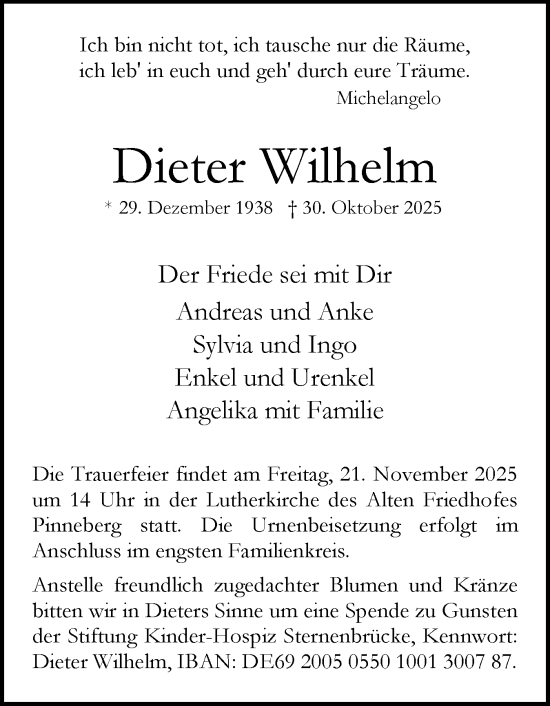 Ich bin nicht tot, ich tausche nur die Räume,
ich leb' in euch und geh' durch eure Träume.
Michelangelo

Dieter Wilhelm

* 29. Dezember 1938 † 30. Oktober 2025

Der Friede sei mit Dir

Andreas und Anke
Sylvia und Ingo
Enkel und Urenkel
Angelika mit Familie

Die Trauerfeier findet am Freitag, 21. November 2025 um 14 Uhr in der Lutherkirche des Alten Friedhofes Pinneberg statt. Die Urnenbeisetzung erfolgt im Anschluss im engsten Familienkreis.

Anstelle freundlich zugedachter Blumen und Kränze bitten wir in Dieters Sinne um eine Spende zu Gunsten der Stiftung Kinder-Hospiz Sternenbrücke, Kennwort: Dieter Wilhelm, IBAN: DE69 2005 0550 1001 3007 87.